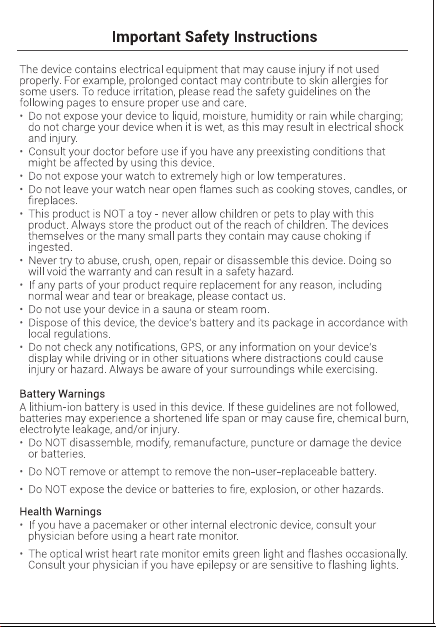 Important Safety Instructions

The device contains electrical equipment that may cause injury if not used properly. For example, prolonged contact may contribute to skin allergies for some users. To reduce irritation, please read the safety guidelines on the following pages to ensure proper use and care.

• Do not expose your device to liquid, moisture, humidity or rain while charging; do not charge your device when it is wet, as this may result in electrical shock and injury.
• Consult your doctor before use if you have any preexisting conditions that might be affected by using this device.
• Do not expose your watch to extremely high or low temperatures.
• Do not leave your watch near open flames such as cooking stoves, candles, or fireplaces.
• This product is NOT a toy - never allow children or pets to play with this product. Always store the product out of the reach of children. The devices themselves or the many small parts they contain may cause choking if ingested.
• Never try to abuse, crush, open, repair or disassemble this device. Doing so will void the warranty and can result in a safety hazard.
• If any parts of your product require replacement for any reason, including normal wear and tear or breakage, please contact us.
• Do not use your device in a sauna or steam room.
• Dispose of this device, the device's battery and its package in accordance with local regulations.
• Do not check any notifications, GPS, or any information on your device's display while driving or in other situations where distractions could cause injury or hazard. Always be aware of your surroundings while exercising.

Battery Warnings
A lithium-ion battery is used in this device. If these guidelines are not followed, batteries may experience a shortened life span or may cause fire, chemical burn, electrolyte leakage, and/or injury.
• Do NOT disassemble, modify, remanufacture, puncture or damage the device or batteries.
• Do NOT remove or attempt to remove the non-user-replaceable battery.
• Do NOT expose the device or batteries to fire, explosion, or other hazards.

Health Warnings
• If you have a pacemaker or other internal electronic device, consult your physician before using a heart rate monitor.
• The optical wrist heart rate monitor emits green light and flashes occasionally. Consult your physician if you have epilepsy or are sensitive to flashing lights.